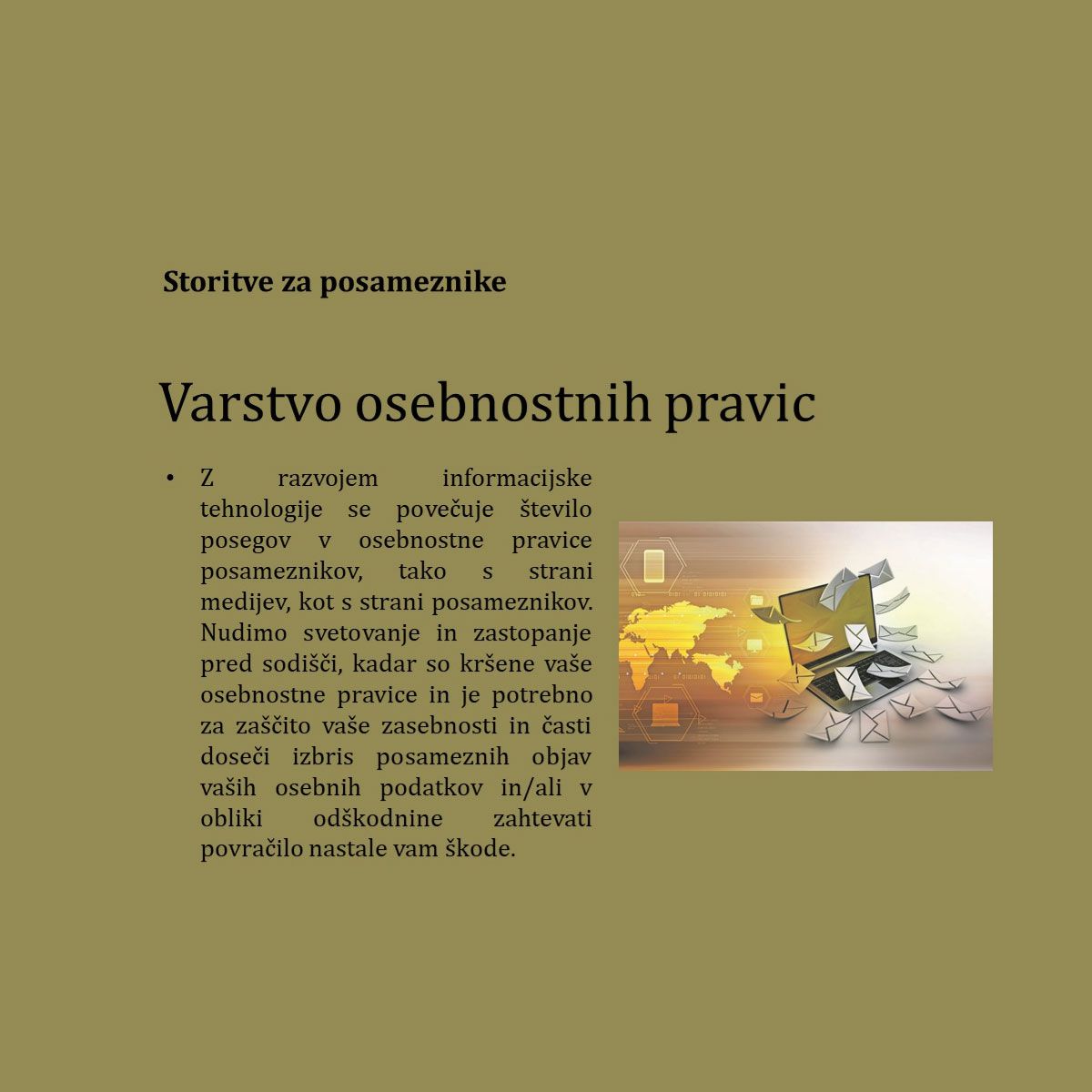 Storitve za posameznike

Varstvo osebnostnih pravic

• Z razvojem informacijske tehnologije se povečuje število posegov v osebnostne pravice posameznikov, tako s strani medijev, kot s strani posameznikov. Nudimo svetovanje in zastopanje pred sodišči, kadar so kršene vaše osebnostne pravice in je potrebno za zaščito vaše zasebnosti in časti doseči izbris posameznih objav vaših osebnih podatkov in/ali v obliki odškodnine zahtevati povračilo nastale vam škode.